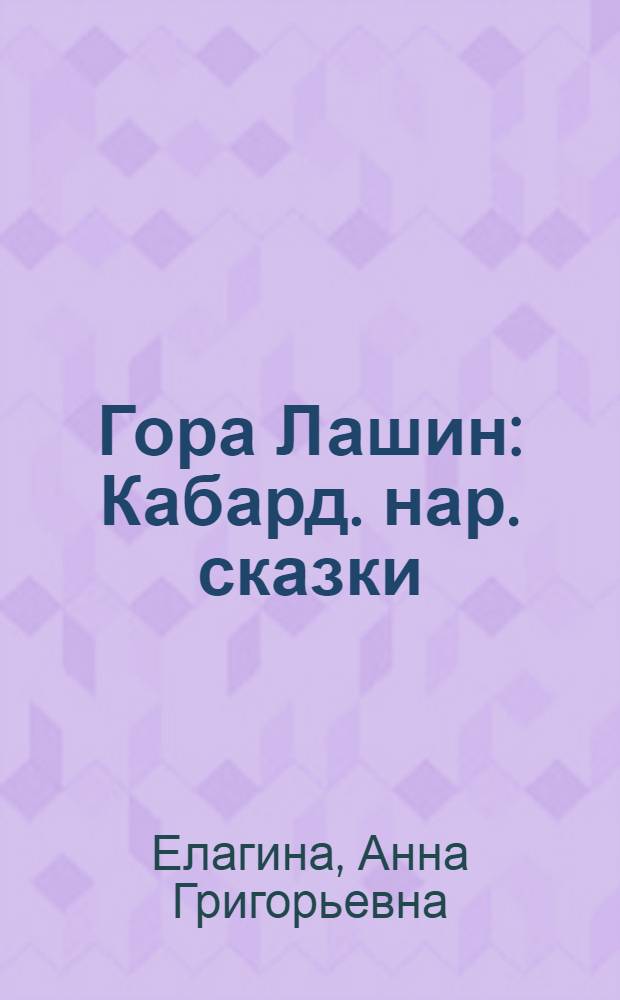 Гора Лашин: Кабард. нар. сказки

Елагина, Анна Григорьевна